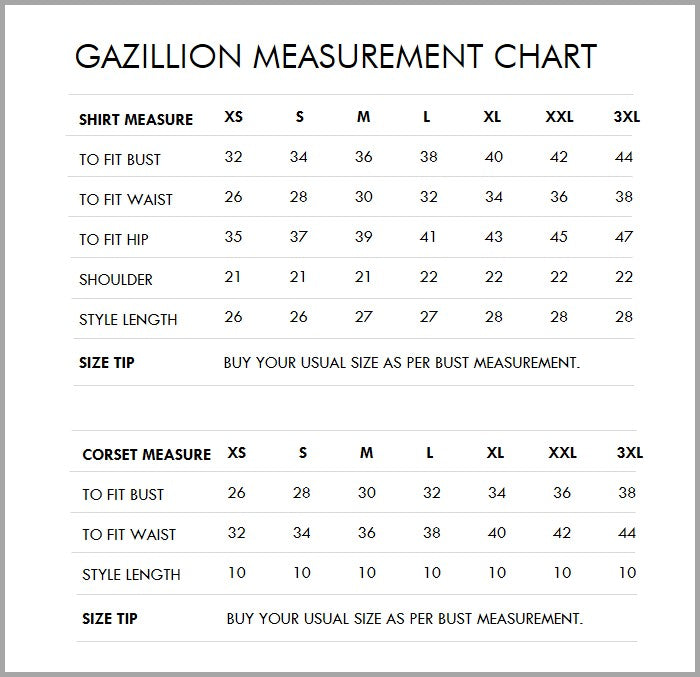 GAZILLION MEASUREMENT CHART

| SHIRT MEASURE | XS | S | M | L | XL | XXL | 3XL |
|---|---|---|---|---|---|---|---|
| TO FIT BUST | 32 | 34 | 36 | 38 | 40 | 42 | 44 |
| TO FIT WAIST | 26 | 28 | 30 | 32 | 34 | 36 | 38 |
| TO FIT HIP | 35 | 37 | 39 | 41 | 43 | 45 | 47 |
| SHOULDER | 21 | 21 | 21 | 22 | 22 | 22 | 22 |
| STYLE LENGTH | 26 | 26 | 27 | 27 | 28 | 28 | 28 |
| SIZE TIP | BUY YOUR USUAL SIZE AS PER BUST MEASUREMENT. | | | | | | |

| CORSET MEASURE | XS | S | M | L | XL | XXL | 3XL |
|---|---|---|---|---|---|---|---|
| TO FIT BUST | 26 | 28 | 30 | 32 | 34 | 36 | 38 |
| TO FIT WAIST | 32 | 34 | 36 | 38 | 40 | 42 | 44 |
| STYLE LENGTH | 10 | 10 | 10 | 10 | 10 | 10 | 10 |
| SIZE TIP | BUY YOUR USUAL SIZE AS PER BUST MEASUREMENT. | | | | | | |